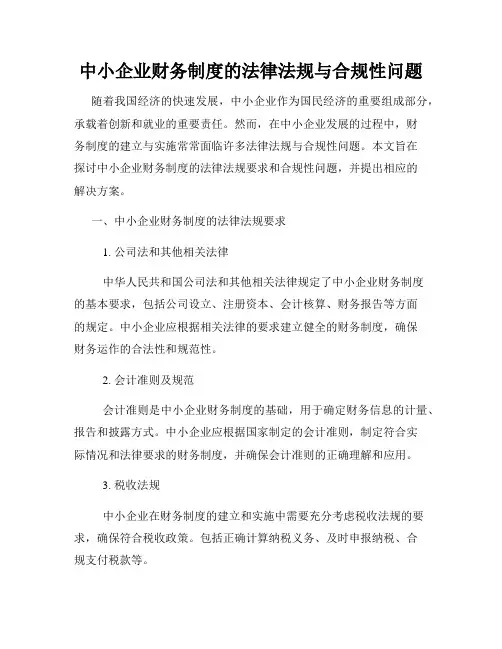 中小企业财务制度的法律法规与合规性问题

随着我国经济的快速发展，中小企业作为国民经济的重要组成部分，承载着创新和就业的重要责任。然而，在中小企业发展的过程中，财务制度的建立与实施常常面临许多法律法规与合规性问题。本文旨在探讨中小企业财务制度的法律法规要求和合规性问题，并提出相应的解决方案。

一、中小企业财务制度的法律法规要求

1. 公司法和其他相关法律

中华人民共和国公司法和其他相关法律规定了中小企业财务制度的基本要求，包括公司设立、注册资本、会计核算、财务报告等方面的规定。中小企业应根据相关法律的要求建立健全的财务制度，确保财务运作的合法性和规范性。

2. 会计准则及规范

会计准则是中小企业财务制度的基础，用于确定财务信息的计量、报告和披露方式。中小企业应根据国家制定的会计准则，制定符合实际情况和法律要求的财务制度，并确保会计准则的正确理解和应用。

3. 税收法规

中小企业在财务制度的建立和实施中需要充分考虑税收法规的要求，确保符合税收政策。包括正确计算纳税义务、及时申报纳税、合规支付税款等。